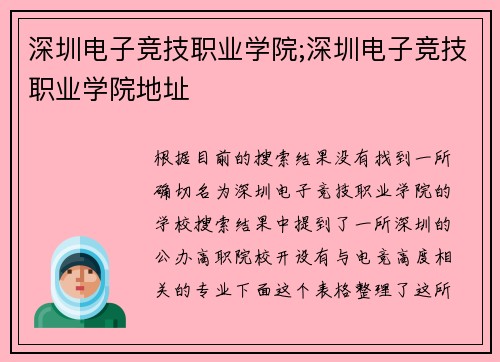 深圳电子竞技职业学院;深圳电子竞技职业学院地址

根据目前的搜索结果没有找到一所确切名为深圳电子竞技职业学院的学校搜索结果中提到了一所深圳的公办高职院校开设有与电竞高度相关的专业下面这个表格整理了这所